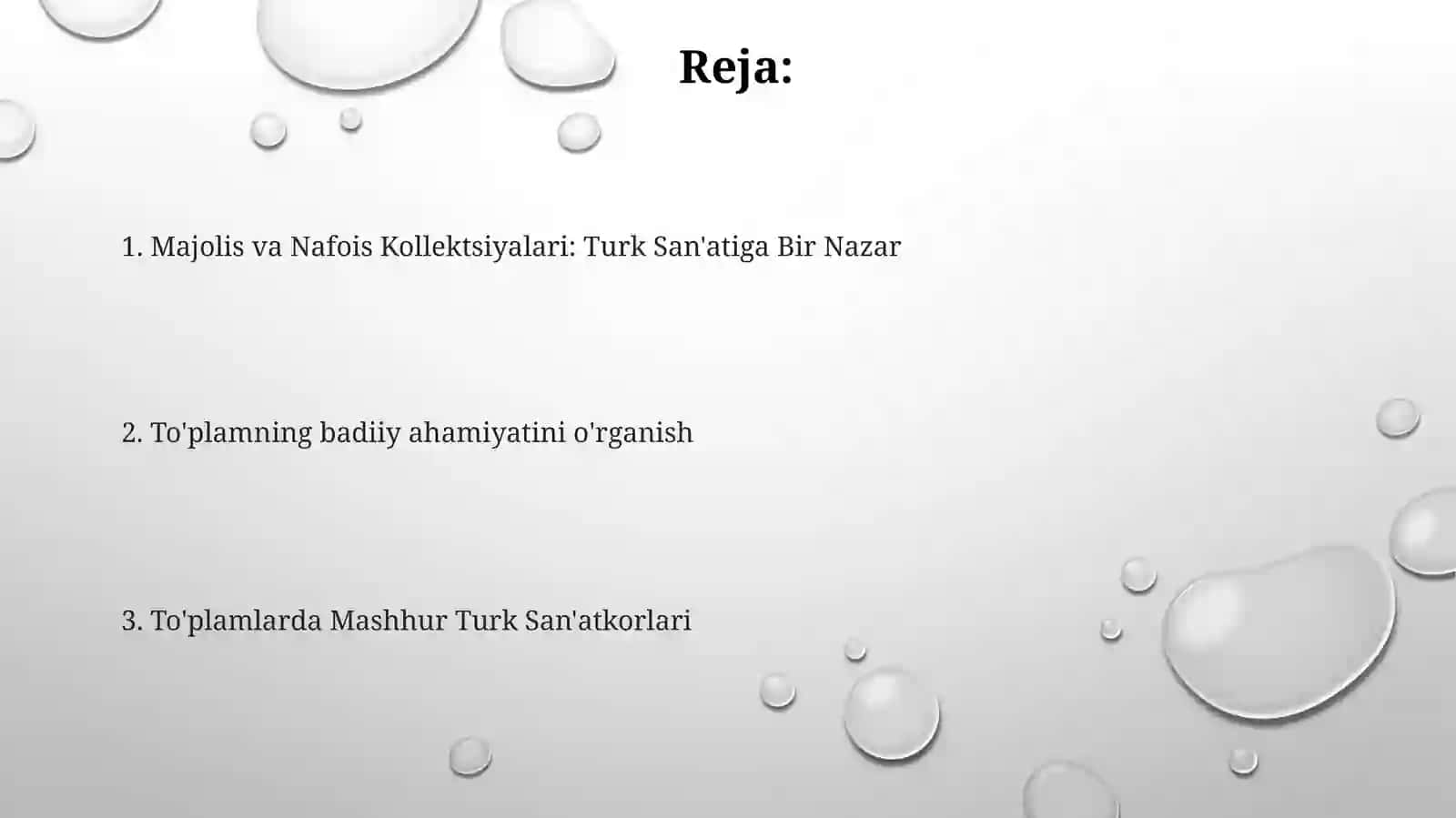 Reja:

1. Majolis va Nafois Kollektsiyalari: Turk San'atiga Bir Nazar

2. To'plamning badiiy ahamiyatini o'rganish

3. To'plamlarda Mashhur Turk San'atkorlari